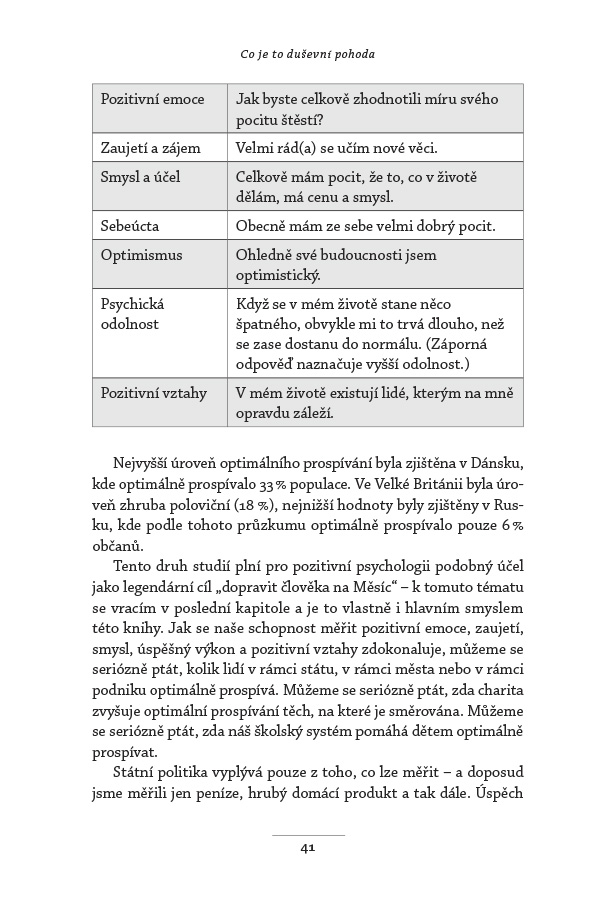 Co je to duševní pohoda

| Pozitivní emoce | Jak byste celkově zhodnotili míru svého pocitu štěstí? |
|---|---|
| Zaujetí a zájem | Velmi rád(a) se učím nové věci. |
| Smysl a účel | Celkově mám pocit, že to, co v životě dělám, má cenu a smysl. |
| Sebeúcta | Obecně mám ze sebe velmi dobrý pocit. |
| Optimismus | Ohledně své budoucnosti jsem optimistický. |
| Psychická odolnost | Když se v mém životě stane něco špatného, obvykle mi to trvá dlouho, než se zase dostanu do normálu. (Záporná odpověď naznačuje vyšší odolnost.) |
| Pozitivní vztahy | V mém životě existují lidé, kterým na mně opravdu záleží. |

Nejvyšší úroveň optimálního prospívání byla zjištěna v Dánsku, kde optimálně prospívalo 33 % populace. Ve Velké Británii byla úroveň zhruba poloviční (18 %), nejnižší hodnoty byly zjištěny v Rusku, kde podle tohoto průzkumu optimálně prospívalo pouze 6 % občanů.

Tento druh studií plní pro pozitivní psychologii podobný účel jako legendární cíl „dopravit člověka na Měsíc“ – k tomuto tématu se vracím v poslední kapitole a je to vlastně i hlavním smyslem této knihy. Jak se naše schopnost měřit pozitivní emoce, zaujetí, smysl, úspěšný výkon a pozitivní vztahy zdokonaluje, můžeme se seriózně ptát, kolik lidí v rámci státu, v rámci města nebo v rámci podniku optimálně prospívá. Můžeme se seriózně ptát, zda charita zvyšuje optimální prospívání těch, na které je směrována. Můžeme se seriózně ptát, zda náš školský systém pomáhá dětem optimálně prospívat.

Státní politika vyplývá pouze z toho, co lze měřit – a doposud jsme měřili jen peníze, hrubý domácí produkt a tak dále. Úspěch

41